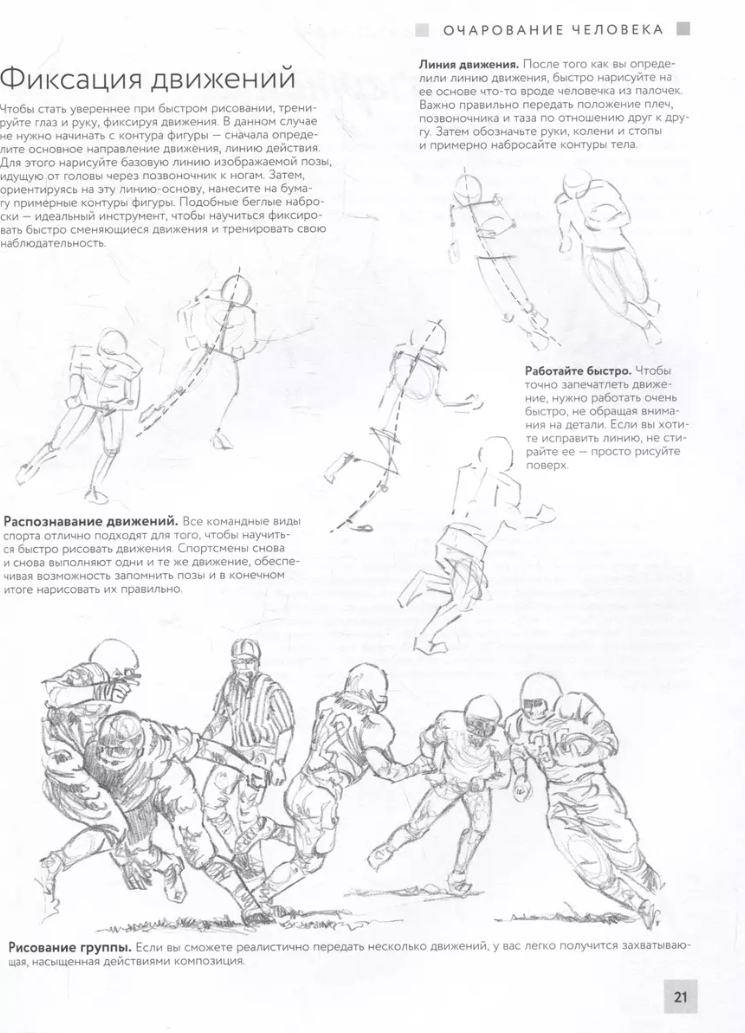 ОЧАРОВАНИЕ ЧЕЛОВЕКА

Фиксация движений

Чтобы стать увереннее при быстром рисовании, тренируйте глаз и руку, фиксируя движения. В данном случае не нужно начинать с контура фигуры — сначала определите основное направление движения, линию действия. Для этого нарисуйте базовую линию изображаемой позы, идущую от головы через позвоночник к ногам. Затем, ориентируясь на эту линию-основу, нанесите на бумагу примерные контуры фигуры. Подобные беглые наброски — идеальный инструмент, чтобы научиться фиксировать быстро сменяющиеся движения и тренировать свою наблюдательность.

Линия движения. После того как вы определили линию движения, быстро нарисуйте на ее основе что-то вроде человечка из палочек. Важно правильно передать положение плеч, позвоночника и таза по отношению друг к другу. Затем обозначьте руки, колени и стопы и примерно набросайте контуры тела.

Работайте быстро. Чтобы точно запечатлеть движение, нужно работать очень быстро, не обращая внимания на детали. Если вы хотите исправить линию, не стирайте ее — просто рисуйте поверх.

Распознавание движений. Все командные виды спорта отлично подходят для того, чтобы научиться быстро рисовать движения. Спортсмены снова и снова выполняют одни и те же движение, обеспечивая возможность запомнить позы и в конечном итоге нарисовать их правильно.

Рисование группы. Если вы сможете реалистично передать несколько движений, у вас легко получится захватывающая, насыщенная действиями композиция.

21